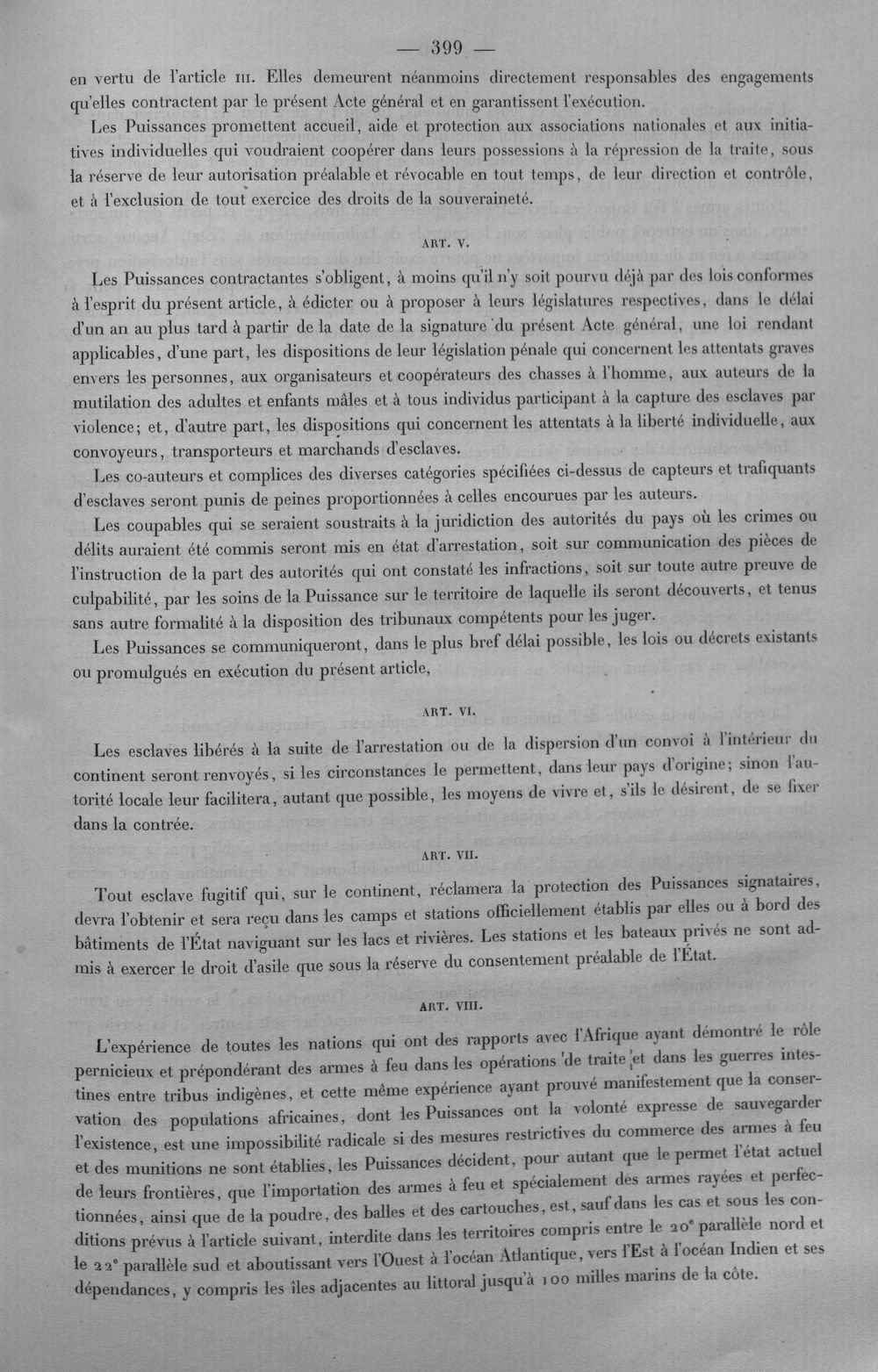 — 399 —

en vertu de l'article III. Elles demeurent néanmoins directement responsables des engagements qu'elles contractent par le présent Acte général et en garantissent l'exécution.

Les Puissances promettent accueil, aide et protection aux associations nationales et aux initiatives individuelles qui voudraient coopérer dans leurs possessions à la répression de la traite, sous la réserve de leur autorisation préalable et révocable en tout temps, de leur direction et contrôle, et à l'exclusion de tout exercice des droits de la souveraineté.

ART. V.

Les Puissances contractantes s'obligent, à moins qu'il n'y soit pourvu déjà par des lois conformes à l'esprit du présent article, à édicter ou à proposer à leurs législatures respectives, dans le délai d'un an au plus tard à partir de la date de la signature du présent Acte général, une loi rendant applicables, d'une part, les dispositions de leur législation pénale qui concernent les attentats graves envers les personnes, aux organisateurs et coopérateurs des chasses à l'homme, aux auteurs de la mutilation des adultes et enfants mâles et à tous individus participant à la capture des esclaves par violence; et, d'autre part, les dispositions qui concernent les attentats à la liberté individuelle, aux convoyeurs, transporteurs et marchands d'esclaves.

Les co-auteurs et complices des diverses catégories spécifiées ci-dessus de capteurs et trafiquants d'esclaves seront punis de peines proportionnées à celles encourues par les auteurs.

Les coupables qui se seraient soustraits à la juridiction des autorités du pays où les crimes ou délits auraient été commis seront mis en état d'arrestation, soit sur communication des pièces de l'instruction de la part des autorités qui ont constaté les infractions, soit sur toute autre preuve de culpabilité, par les soins de la Puissance sur le territoire de laquelle ils seront découverts, et tenus sans autre formalité à la disposition des tribunaux compétents pour les juger.

Les Puissances se communiqueront, dans le plus bref délai possible, les lois ou décrets existants ou promulgués en exécution du présent article,

ART. VI.

Les esclaves libérés à la suite de l'arrestation ou de la dispersion d'un convoi à l'intérieur du continent seront renvoyés, si les circonstances le permettent, dans leur pays d'origine; sinon l'autorité locale leur facilitera, autant que possible, les moyens de vivre et, s'ils le désirent, de se fixer dans la contrée.

ART. VII.

Tout esclave fugitif qui, sur le continent, réclamera la protection des Puissances signataires, devra l'obtenir et sera reçu dans les camps et stations officiellement établis par elles ou à bord des bâtiments de l'État naviguant sur les lacs et rivières. Les stations et les bateaux privés ne sont admis à exercer le droit d'asile que sous la réserve du consentement préalable de l'État.

ART. VIII.

L'expérience de toutes les nations qui ont des rapports avec l'Afrique ayant démontré le rôle pernicieux et prépondérant des armes à feu dans les opérations de traite et dans les guerres intestines entre tribus indigènes, et cette même expérience ayant prouvé manifestement que la conservation des populations africaines, dont les Puissances ont la volonté expresse de sauvegarder l'existence, est une impossibilité radicale si des mesures restrictives du commerce des armes à feu et des munitions ne sont établies, les Puissances décident, pour autant que le permet l'état actuel de leurs frontières, que l'importation des armes à feu et spécialement des armes rayées et perfectionnées, ainsi que de la poudre, des balles et des cartouches, est, sauf dans les cas et sous les conditions prévus à l'article suivant, interdite dans les territoires compris entre le 20e parallèle nord et le 22e parallèle sud et aboutissant vers l'Ouest à l'océan Atlantique, vers l'Est à l'océan Indien et ses dépendances, y compris les îles adjacentes au littoral jusqu'à 100 milles marins de la côte.